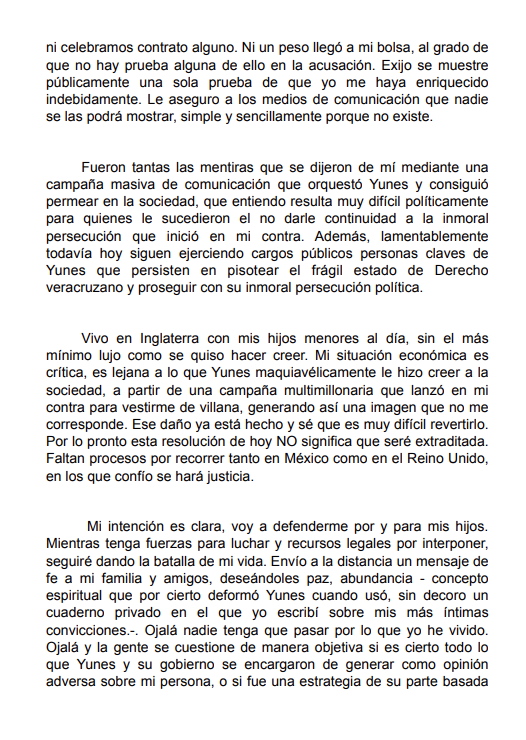 ni celebramos contrato alguno. Ni un peso llegó a mi bolsa, al grado de que no hay prueba alguna de ello en la acusación. Exijo se muestre públicamente una sola prueba de que yo me haya enriquecido indebidamente. Le aseguro a los medios de comunicación que nadie se las podrá mostrar, simple y sencillamente porque no existe.

Fueron tantas las mentiras que se dijeron de mí mediante una campaña masiva de comunicación que orquestó Yunes y consiguió permear en la sociedad, que entiendo resulta muy difícil políticamente para quienes le sucedieron el no darle continuidad a la inmoral persecución que inició en mi contra. Además, lamentablemente todavía hoy siguen ejerciendo cargos públicos personas claves de Yunes que persisten en pisotear el frágil estado de Derecho veracruzano y proseguir con su inmoral persecución política.

Vivo en Inglaterra con mis hijos menores al día, sin el más mínimo lujo como se quiso hacer creer. Mi situación económica es crítica, es lejana a lo que Yunes maquiavélicamente le hizo creer a la sociedad, a partir de una campaña multimillonaria que lanzó en mi contra para vestirme de villana, generando así una imagen que no me corresponde. Ese daño ya está hecho y sé que es muy difícil revertirlo. Por lo pronto esta resolución de hoy NO significa que seré extraditada. Faltan procesos por recorrer tanto en México como en el Reino Unido, en los que confío se hará justicia.

Mi intención es clara, voy a defenderme por y para mis hijos. Mientras tenga fuerzas para luchar y recursos legales por interponer, seguiré dando la batalla de mi vida. Envío a la distancia un mensaje de fe a mi familia y amigos, deseándoles paz, abundancia - concepto espiritual que por cierto deformó Yunes cuando usó, sin decoro un cuaderno privado en el que yo escribí sobre mis más íntimas convicciones.-. Ojalá nadie tenga que pasar por lo que yo he vivido. Ojalá y la gente se cuestione de manera objetiva si es cierto todo lo que Yunes y su gobierno se encargaron de generar como opinión adversa sobre mi persona, o si fue una estrategia de su parte basada